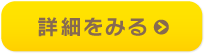 詳細をみる